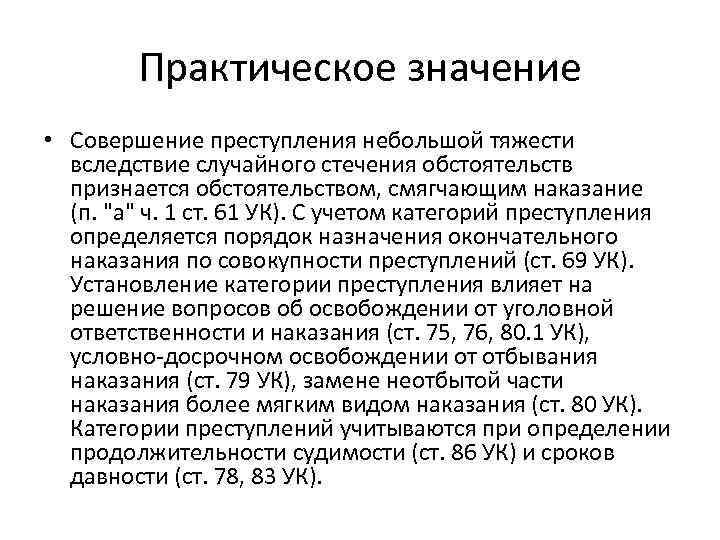 Практическое значение

• Совершение преступления небольшой тяжести вследствие случайного стечения обстоятельств признается обстоятельством, смягчающим наказание (п. "а" ч. 1 ст. 61 УК). С учетом категорий преступления определяется порядок назначения окончательного наказания по совокупности преступлений (ст. 69 УК). Установление категории преступления влияет на решение вопросов об освобождении от уголовной ответственности и наказания (ст. 75, 76, 80.1 УК), условно-досрочном освобождении от отбывания наказания (ст. 79 УК), замене неотбытой части наказания более мягким видом наказания (ст. 80 УК). Категории преступлений учитываются при определении продолжительности судимости (ст. 86 УК) и сроков давности (ст. 78, 83 УК).